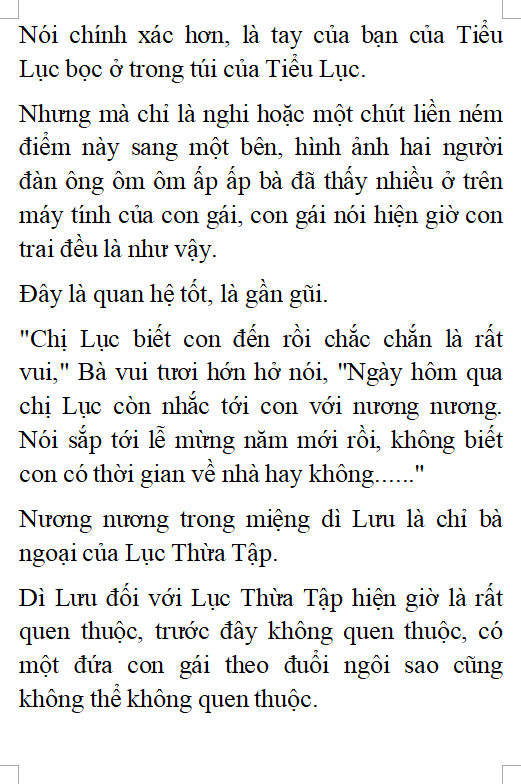 Nói chính xác hơn, là tay của bạn của Tiểu Lục bọc ở trong túi của Tiểu Lục.

Nhưng mà chỉ là nghi hoặc một chút liền ném điểm này sang một bên, hình ảnh hai người đàn ông ôm ôm ấp ấp bà đã thấy nhiều ở trên máy tính của con gái, con gái nói hiện giờ con trai đều là như vậy.

Đây là quan hệ tốt, là gần gũi.

"Chị Lục biết con đến rồi chắc chắn là rất vui," Bà vui tươi hớn hở nói, "Ngày hôm qua chị Lục còn nhắc tới con với nương nương. Nói sắp tới lễ mừng năm mới rồi, không biết con có thời gian về nhà hay không......"

Nương nương trong miệng dì Lưu là chỉ bà ngoại của Lục Thừa Tập.

Dì Lưu đối với Lục Thừa Tập hiện giờ là rất quen thuộc, trước đây không quen thuộc, có một đứa con gái theo đuổi ngôi sao cũng không thể không quen thuộc.